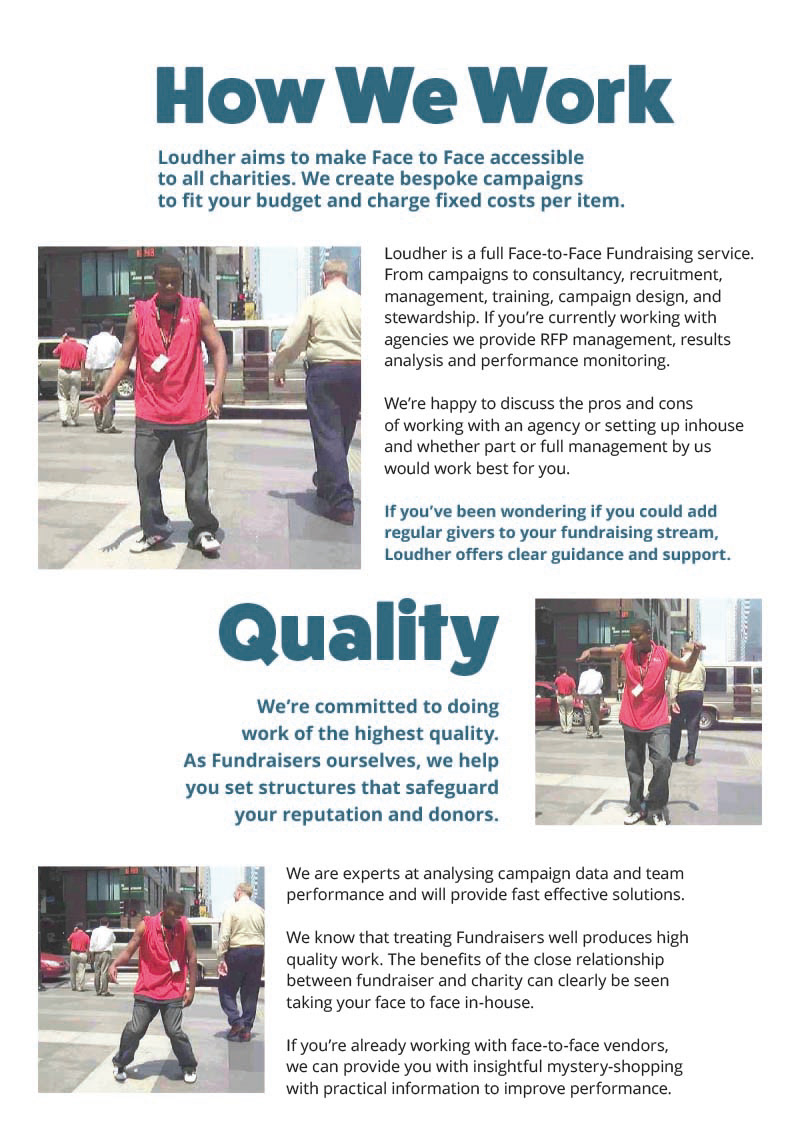 How We Work

Loudher aims to make Face to Face accessible to all charities. We create bespoke campaigns to fit your budget and charge fixed costs per item.

Loudher is a full Face-to-Face Fundraising service. From campaigns to consultancy, recruitment, management, training, campaign design, and stewardship. If you're currently working with agencies we provide RFP management, results analysis and performance monitoring.

We're happy to discuss the pros and cons of working with an agency or setting up inhouse and whether part or full management by us would work best for you.

If you've been wondering if you could add regular givers to your fundraising stream, Loudher offers clear guidance and support.

Quality

We're committed to doing work of the highest quality. As Fundraisers ourselves, we help you set structures that safeguard your reputation and donors.

We are experts at analysing campaign data and team performance and will provide fast effective solutions.

We know that treating Fundraisers well produces high quality work. The benefits of the close relationship between fundraiser and charity can clearly be seen taking your face to face in-house.

If you're already working with face-to-face vendors, we can provide you with insightful mystery-shopping with practical information to improve performance.